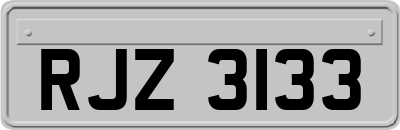 RJZ 3133